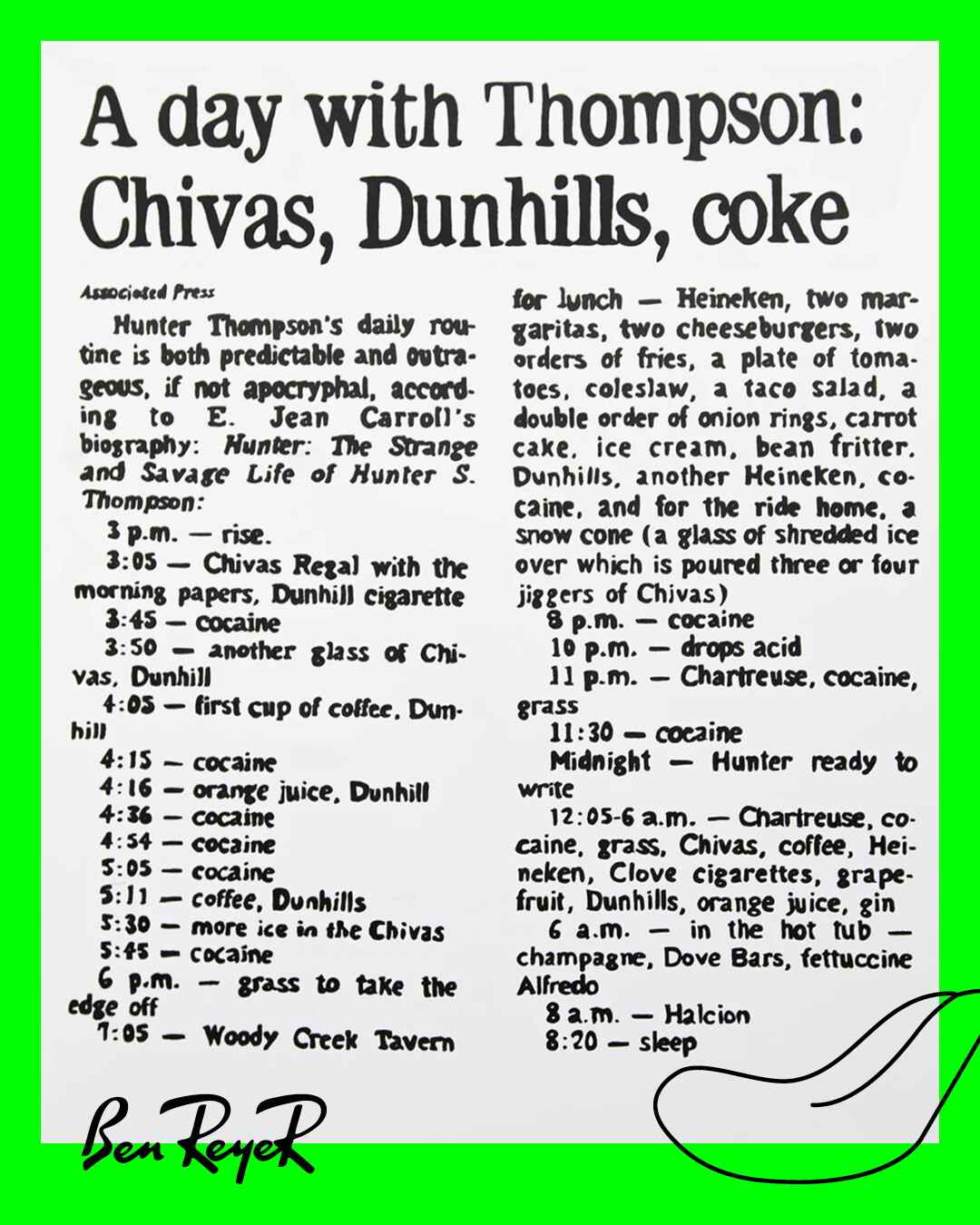 A day with Thompson: Chivas, Dunhills, coke

Associated Press

Hunter Thompson's daily routine is both predictable and outrageous, if not apocryphal, according to E. Jean Carroll's biography: Hunter: The Strange and Savage Life of Hunter S. Thompson:

3 p.m. — rise.

3:05 — Chivas Regal with the morning papers, Dunhill cigarette

3:45 — cocaine

3:50 — another glass of Chivas, Dunhill

4:05 — first cup of coffee, Dunhill

4:15 — cocaine

4:16 — orange juice, Dunhill

4:36 — cocaine

4:54 — cocaine

5:05 — cocaine

5:11 — coffee, Dunhills

5:30 — more ice in the Chivas

5:45 — cocaine

6 p.m. — grass to take the edge off

7:05 — Woody Creek Tavern for lunch — Heineken, two margaritas, two cheeseburgers, two orders of fries, a plate of tomatoes, coleslaw, a taco salad, a double order of onion rings, carrot cake, ice cream, bean fritter, Dunhills, another Heineken, cocaine, and for the ride home, a snow cone (a glass of shredded ice over which is poured three or four jiggers of Chivas)

8 p.m. — cocaine

10 p.m. — drops acid

11 p.m. — Chartreuse, cocaine, grass

11:30 — cocaine

Midnight — Hunter ready to write

12:05-6 a.m. — Chartreuse, cocaine, grass, Chivas, coffee, Heineken, Clove cigarettes, grapefruit, Dunhills, orange juice, gin

6 a.m. — in the hot tub — champagne, Dove Bars, fettuccine Alfredo

8 a.m. — Halcion

8:20 — sleep

Ben ReyeR